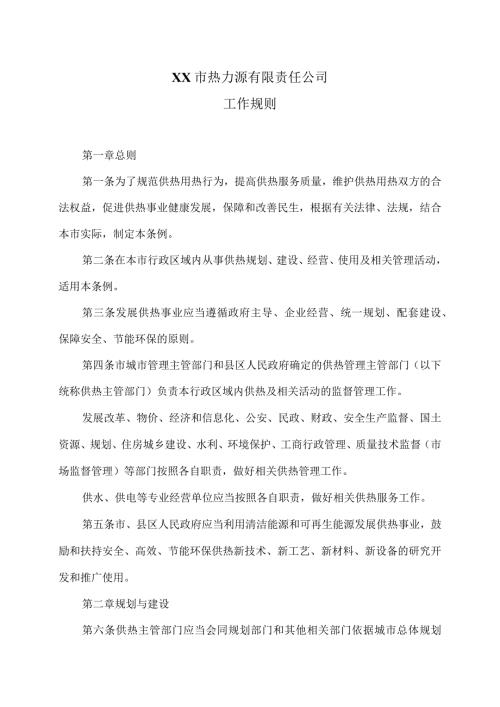 XX市热力源有限责任公司

工作规则

第一章总则

第一条为了规范供热用热行为，提高供热服务质量，维护供热用热双方的合法权益，促进供热事业健康发展，保障和改善民生，根据有关法律、法规，结合本市实际，制定本条例。

第二条在本市行政区域内从事供热规划、建设、经营、使用及相关管理活动，适用本条例。

第三条发展供热事业应当遵循政府主导、企业经营、统一规划、配套建设、保障安全、节能环保的原则。

第四条市城市管理主管部门和县区人民政府确定的供热管理主管部门（以下统称供热主管部门）负责本行政区域内供热及相关活动的监督管理工作。

发展改革、物价、经济和信息化、公安、民政、财政、安全生产监督、国土资源、规划、住房城乡建设、水利、环境保护、工商行政管理、质量技术监督（市场监督管理）等部门按照各自职责，做好相关供热管理工作。

供水、供电等专业经营单位应当按照各自职责，做好相关供热服务工作。

第五条市、县区人民政府应当利用清洁能源和可再生能源发展供热事业，鼓励和扶持安全、高效、节能环保供热新技术、新工艺、新材料、新设备的研究开发和推广使用。

第二章规划与建设

第六条供热主管部门应当会同规划部门和其他相关部门依据城市总体规划